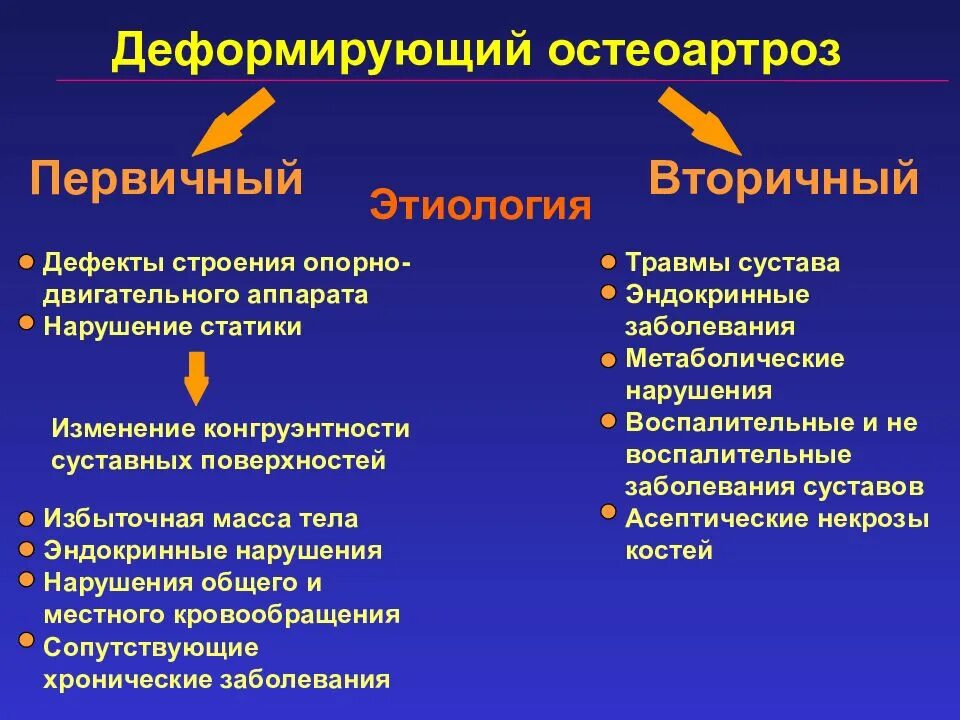 Деформирующий остеоартроз

Первичный

Этиология

Вторичный

Дефекты строения опорно-двигательного аппарата
Нарушение статики

Изменение конгруэнтности суставных поверхностей

Избыточная масса тела
Эндокринные нарушения
Нарушения общего и местного кровообращения
Сопутствующие хронические заболевания

Травмы сустава
Эндокринные заболевания
Метаболические нарушения
Воспалительные и не воспалительные заболевания суставов
Асептические некрозы костей